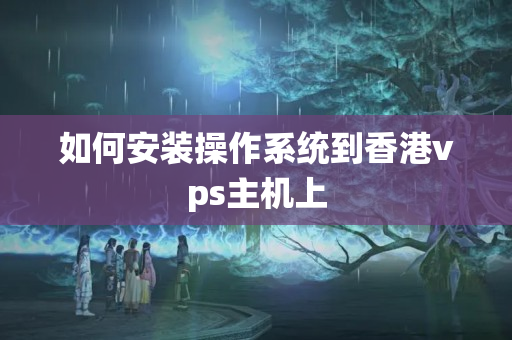 如何安装操作系统到香港vps主机上